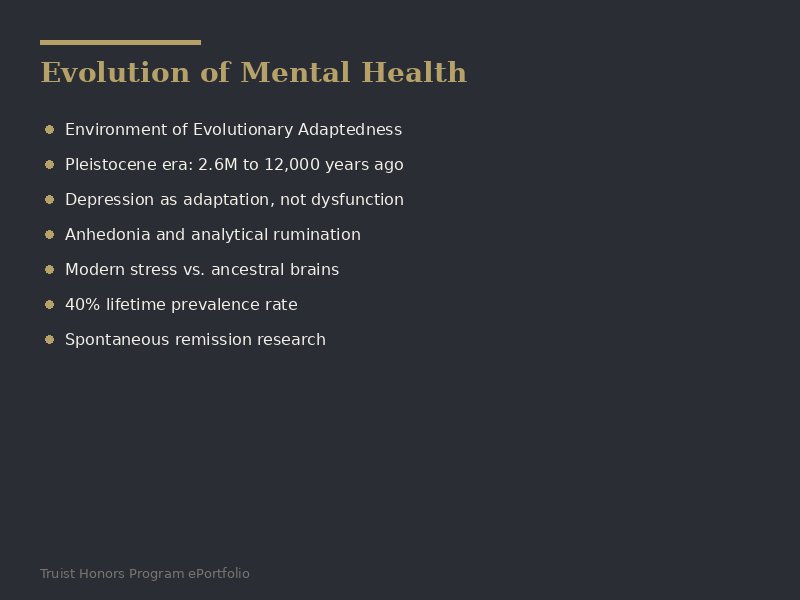 Evolution of Mental Health

- Environment of Evolutionary Adaptedness
- Pleistocene era: 2.6M to 12,000 years ago
- Depression as adaptation, not dysfunction
- Anhedonia and analytical rumination
- Modern stress vs. ancestral brains
- 40% lifetime prevalence rate
- Spontaneous remission research

Truist Honors Program ePortfolio